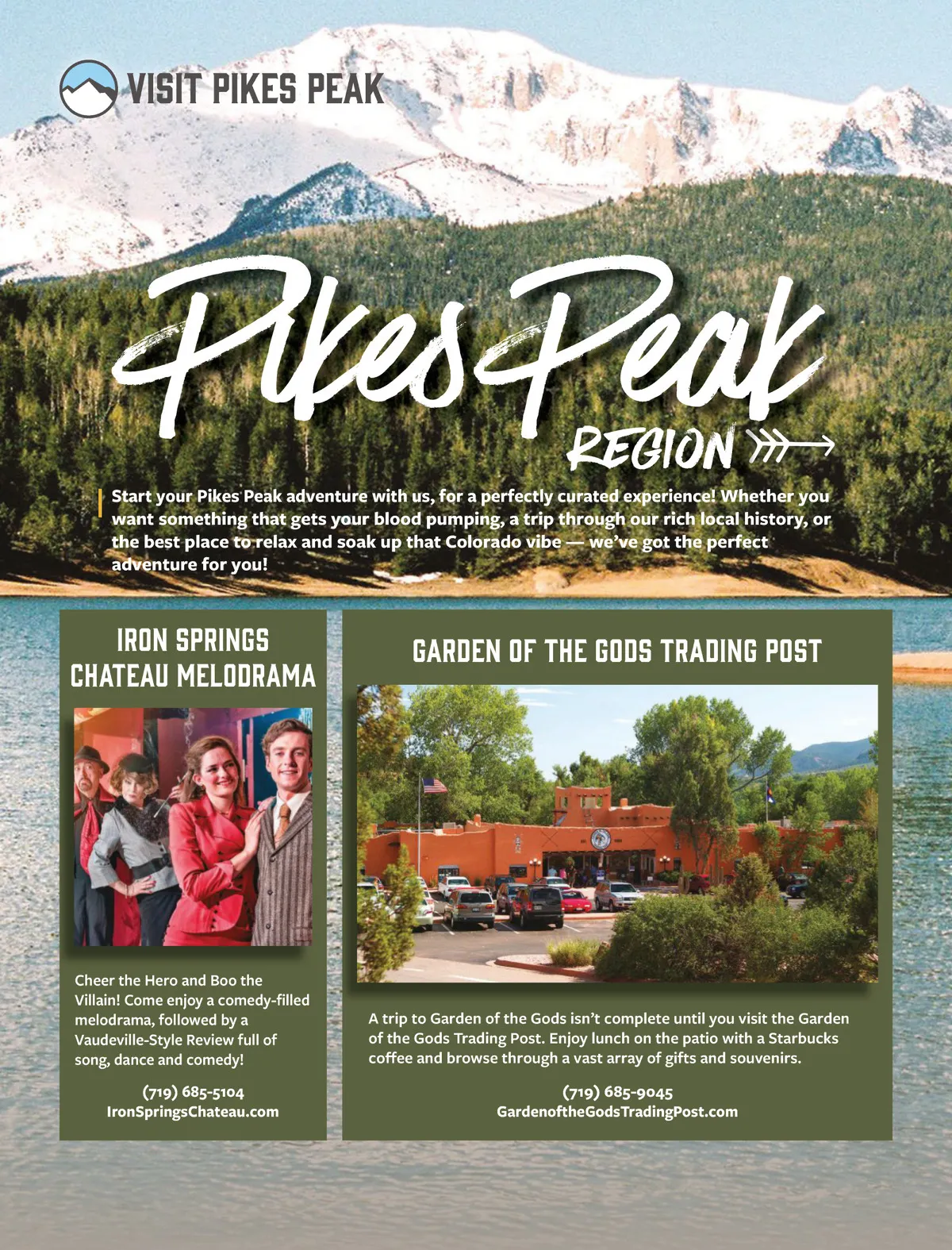 VISIT PIKES PEAK

Pikes Peak

REGION

Start your Pikes Peak adventure with us, for a perfectly curated experience! Whether you want something that gets your blood pumping, a trip through our rich local history, or the best place to relax and soak up that Colorado vibe — we've got the perfect adventure for you!

IRON SPRINGS
CHATEAU MELODRAMA

Cheer the Hero and Boo the Villain! Come enjoy a comedy-filled melodrama, followed by a Vaudeville-Style Review full of song, dance and comedy!

(719) 685-5104
IronSpringsChateau.com

GARDEN OF THE GODS TRADING POST

A trip to Garden of the Gods isn't complete until you visit the Garden of the Gods Trading Post. Enjoy lunch on the patio with a Starbucks coffee and browse through a vast array of gifts and souvenirs.

(719) 685-9045
GardenoftheGodsTradingPost.com